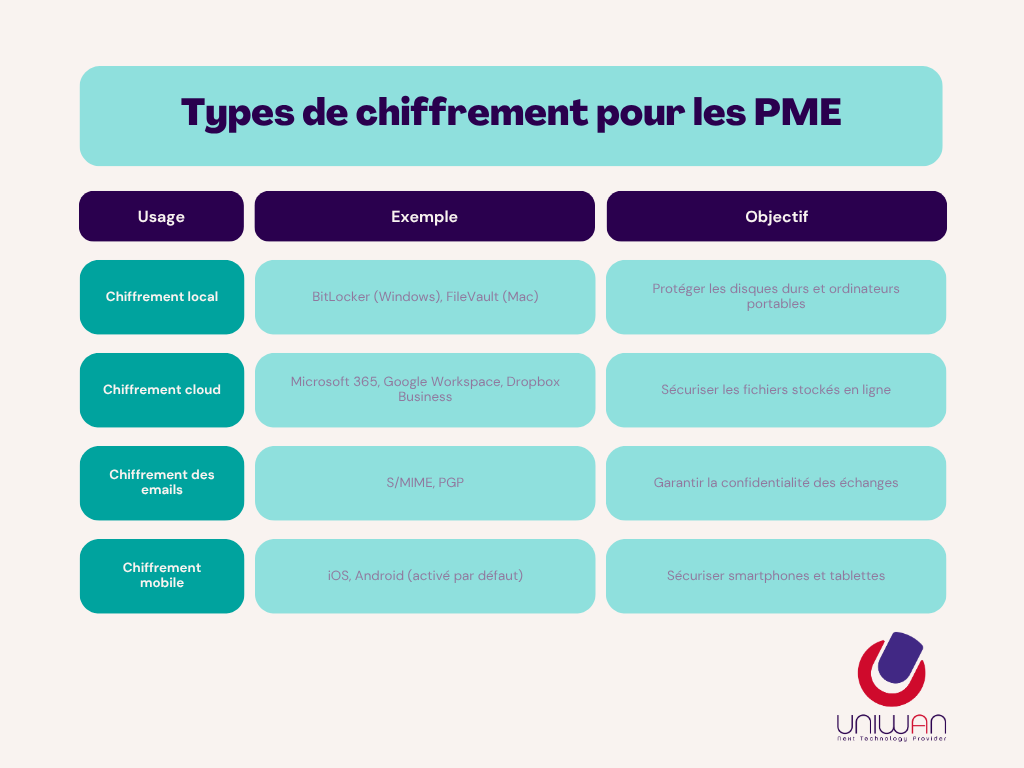 Types de chiffrement pour les PME

| Usage | Exemple | Objectif |
|---|---|---|
| Chiffrement local | BitLocker (Windows), FileVault (Mac) | Protéger les disques durs et ordinateurs portables |
| Chiffrement cloud | Microsoft 365, Google Workspace, Dropbox Business | Sécuriser les fichiers stockés en ligne |
| Chiffrement des emails | S/MIME, PGP | Garantir la confidentialité des échanges |
| Chiffrement mobile | iOS, Android (activé par défaut) | Sécuriser smartphones et tablettes |

UNIWAN
Next Technology Provider